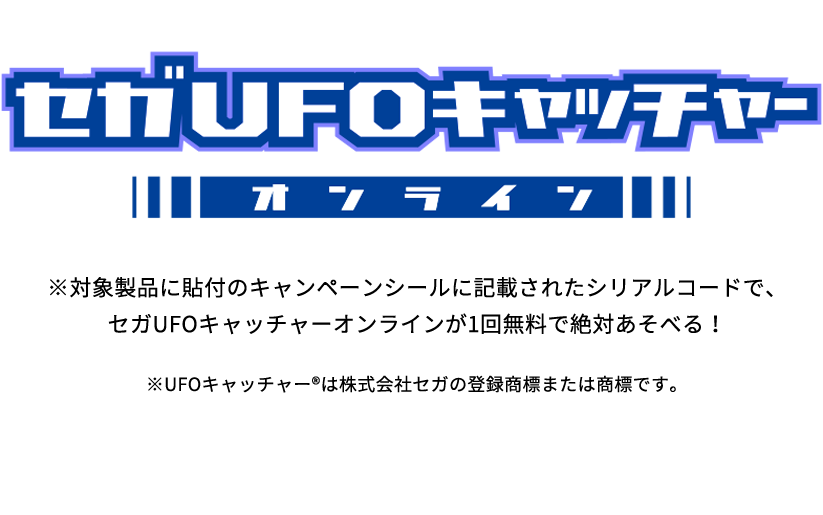 セガUFOキャッチャー

オンライン

※対象製品に貼付のキャンペーンシールに記載されたシリアルコードで、セガUFOキャッチャーオンラインが1回無料で絶対あそべる！

※UFOキャッチャー®は株式会社セガの登録商標または商標です。